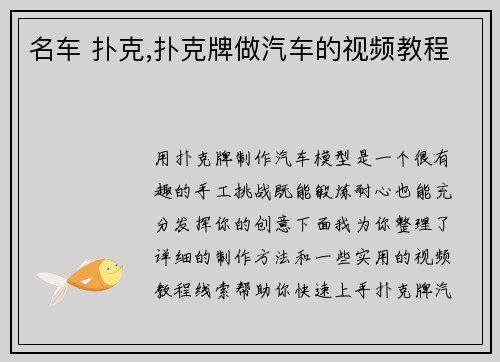 名车 扑克,扑克牌做汽车的视频教程

用扑克牌制作汽车模型是一个很有趣的手工挑战既能锻炼耐心也能充分发挥你的创意下面我为你整理了详细的制作方法和一些实用的视频教程线索帮助你快速上手扑克牌汽